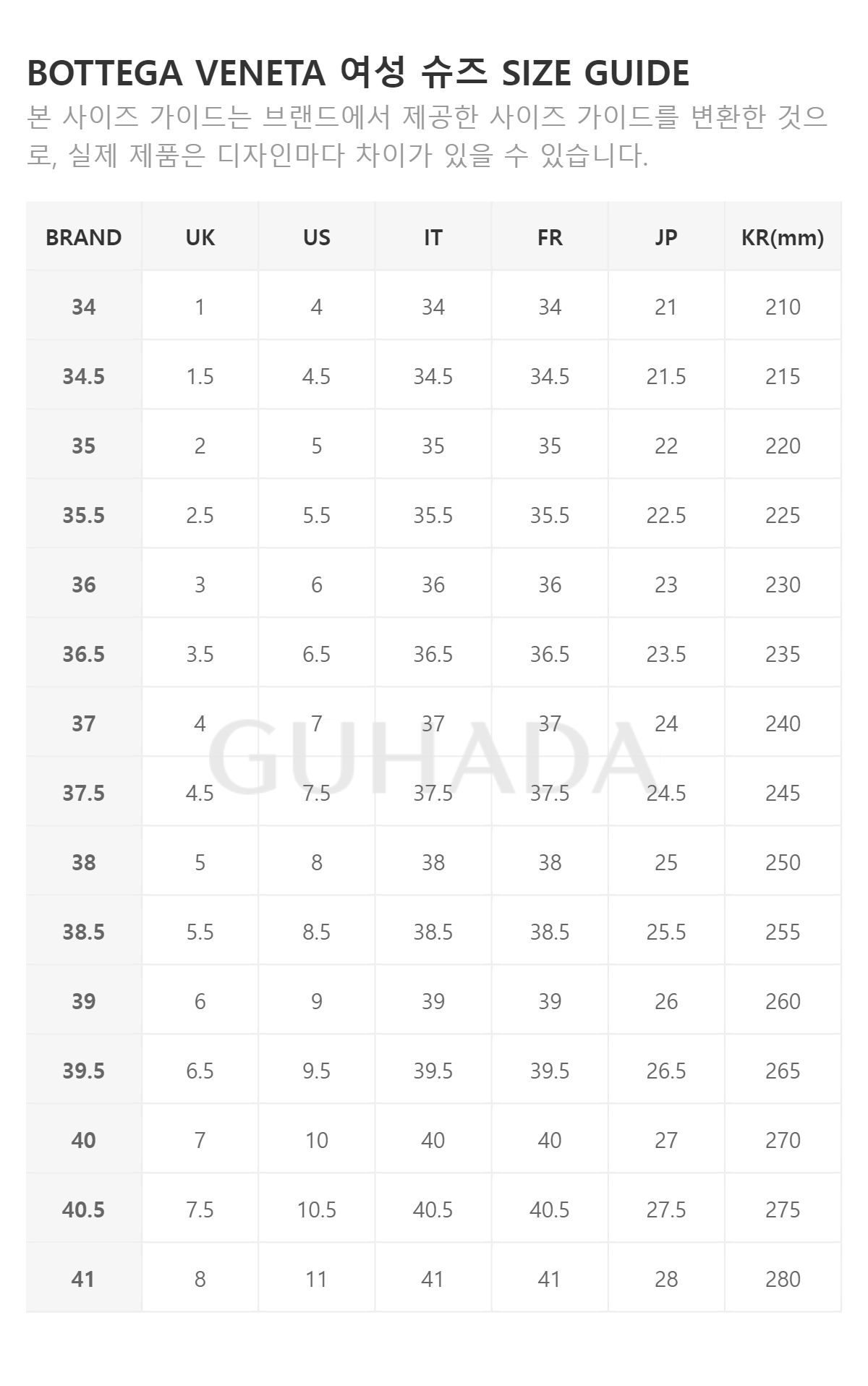 BOTTEGA VENETA 여성 슈즈 SIZE GUIDE

본 사이즈 가이드는 브랜드에서 제공한 사이즈 가이드를 변환한 것으로, 실제 제품은 디자인마다 차이가 있을 수 있습니다.

| BRAND | UK | US | IT | FR | JP | KR(mm) |
|---|---|---|---|---|---|---|
| 34 | 1 | 4 | 34 | 34 | 21 | 210 |
| 34.5 | 1.5 | 4.5 | 34.5 | 34.5 | 21.5 | 215 |
| 35 | 2 | 5 | 35 | 35 | 22 | 220 |
| 35.5 | 2.5 | 5.5 | 35.5 | 35.5 | 22.5 | 225 |
| 36 | 3 | 6 | 36 | 36 | 23 | 230 |
| 36.5 | 3.5 | 6.5 | 36.5 | 36.5 | 23.5 | 235 |
| 37 | 4 | 7 | 37 | 37 | 24 | 240 |
| 37.5 | 4.5 | 7.5 | 37.5 | 37.5 | 24.5 | 245 |
| 38 | 5 | 8 | 38 | 38 | 25 | 250 |
| 38.5 | 5.5 | 8.5 | 38.5 | 38.5 | 25.5 | 255 |
| 39 | 6 | 9 | 39 | 39 | 26 | 260 |
| 39.5 | 6.5 | 9.5 | 39.5 | 39.5 | 26.5 | 265 |
| 40 | 7 | 10 | 40 | 40 | 27 | 270 |
| 40.5 | 7.5 | 10.5 | 40.5 | 40.5 | 27.5 | 275 |
| 41 | 8 | 11 | 41 | 41 | 28 | 280 |

GUHADA